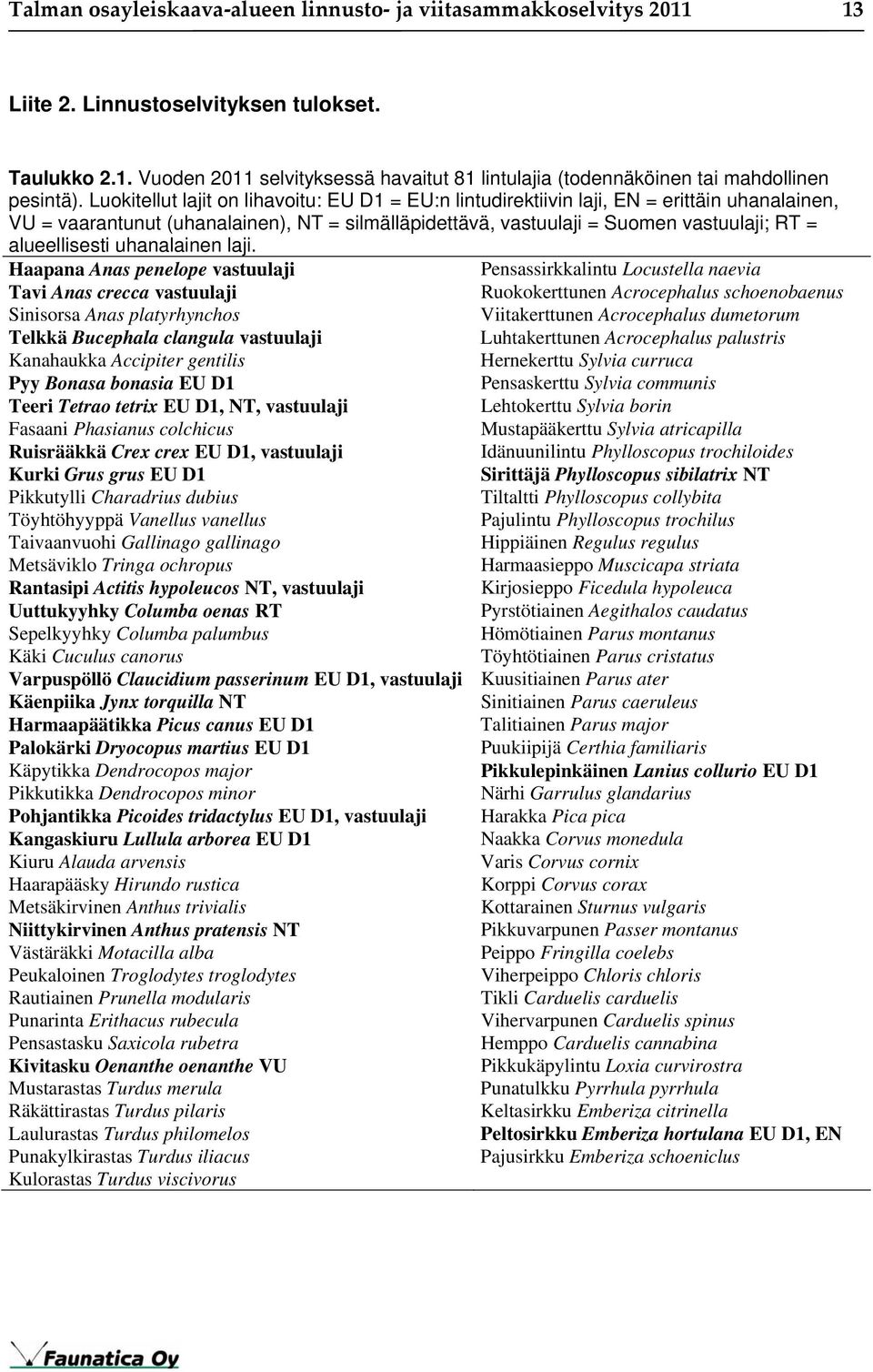 Talman osayleiskaava-alueen linnusto- ja viitasammakkoselvitys 2011 13

Liite 2. Linnustoselvityksen tulokset.

Taulukko 2.1. Vuoden 2011 selvityksessä havaitut 81 lintulajia (todennäköinen tai mahdollinen pesintä). Luokitellut lajit on lihavoitu: EU D1 = EU:n lintudirektiivin laji, EN = erittäin uhanalainen, VU = vaarantunut (uhanalainen), NT = silmälläpidettävä, vastuulaji = Suomen vastuulaji; RT = alueellisesti uhanalainen laji.

Haapana Anas penelope vastuulaji
Tavi Anas crecca vastuulaji
Sinisorsa Anas platyrhynchos
Telkkä Bucephala clangula vastuulaji
Kanahaukka Accipiter gentilis
Pyy Bonasa bonasia EU D1
Teeri Tetrao tetrix EU D1, NT, vastuulaji
Fasaani Phasianus colchicus
Ruisrääkkä Crex crex EU D1, vastuulaji
Kurki Grus grus EU D1
Pikkutylli Charadrius dubius
Töyhtöhyyppä Vanellus vanellus
Taivaanvuohi Gallinago gallinago
Metsäviklo Tringa ochropus
Rantasipi Actitis hypoleucos NT, vastuulaji
Uuttukyyhky Columba oenas RT
Sepelkyyhky Columba palumbus
Käki Cuculus canorus
Varpuspöllö Claucidium passerinum EU D1, vastuulaji
Käenpiika Jynx torquilla NT
Harmaapäätikka Picus canus EU D1
Palokärki Dryocopus martius EU D1
Käpytikka Dendrocopos major
Pikkutikka Dendrocopos minor
Pohjantikka Picoides tridactylus EU D1, vastuulaji
Kangaskiuru Lullula arborea EU D1
Kiuru Alauda arvensis
Haarapääsky Hirundo rustica
Metsäkirvinen Anthus trivialis
Niittykirvinen Anthus pratensis NT
Västäräkki Motacilla alba
Peukaloinen Troglodytes troglodytes
Rautiainen Prunella modularis
Punarinta Erithacus rubecula
Pensastasku Saxicola rubetra
Kivitasku Oenanthe oenanthe VU
Mustarastas Turdus merula
Räkättirastas Turdus pilaris
Laulurastas Turdus philomelos
Punakylkirastas Turdus iliacus
Kulorastas Turdus viscivorus

Pensassirkkalintu Locustella naevia
Ruokokerttunen Acrocephalus schoenobaenus
Viitakerttunen Acrocephalus dumetorum
Luhtakerttunen Acrocephalus palustris
Hernekerttu Sylvia curruca
Pensaskerttu Sylvia communis
Lehtokerttu Sylvia borin
Mustapääkerttu Sylvia atricapilla
Idänuunilintu Phylloscopus trochiloides
Sirittäjä Phylloscopus sibilatrix NT
Tiltaltti Phylloscopus collybita
Pajulintu Phylloscopus trochilus
Hippiäinen Regulus regulus
Harmaasieppo Muscicapa striata
Kirjosieppo Ficedula hypoleuca
Pyrstötiainen Aegithalos caudatus
Hömötiainen Parus montanus
Töyhtötiainen Parus cristatus
Kuusitiainen Parus ater
Sinitiainen Parus caeruleus
Talitiainen Parus major
Puukiipijä Certhia familiaris
Pikkulepinkäinen Lanius collurio EU D1
Närhi Garrulus glandarius
Harakka Pica pica
Naakka Corvus monedula
Varis Corvus cornix
Korppi Corvus corax
Kottarainen Sturnus vulgaris
Pikkuvarpunen Passer montanus
Peippo Fringilla coelebs
Viherpeippo Chloris chloris
Tikli Carduelis carduelis
Vihervarpunen Carduelis spinus
Hemppo Carduelis cannabina
Pikkukäpylintu Loxia curvirostra
Punatulkku Pyrrhula pyrrhula
Keltasirkku Emberiza citrinella
Peltosirkku Emberiza hortulana EU D1, EN
Pajusirkku Emberiza schoeniclus

Faunatica Oy